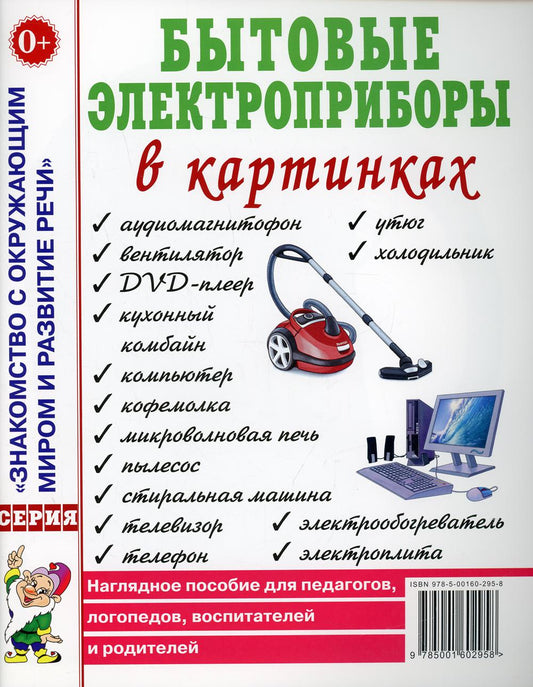 0+

«ЗНАКОМСТВО С ОКРУЖАЮЩИМ МИРОМ И РАЗВИТИЕ РЕЧИ»

СЕРИЯ

БЫТОВЫЕ ЭЛЕКТРОПРИБОРЫ

в картинках

✓ аудиомагнитофон
✓ вентилятор
✓ DVD-плеер
✓ кухонный комбайн
✓ компьютер
✓ кофемолка
✓ микроволновая печь
✓ пылесос
✓ стиральная машина
✓ телевизор
✓ телефон
✓ утюг
✓ холодильник
✓ электрообогреватель
✓ электроплита

Наглядное пособие для педагогов, логопедов, воспитателей и родителей

ISBN 978-5-00160-295-8

9 785001 602958 >